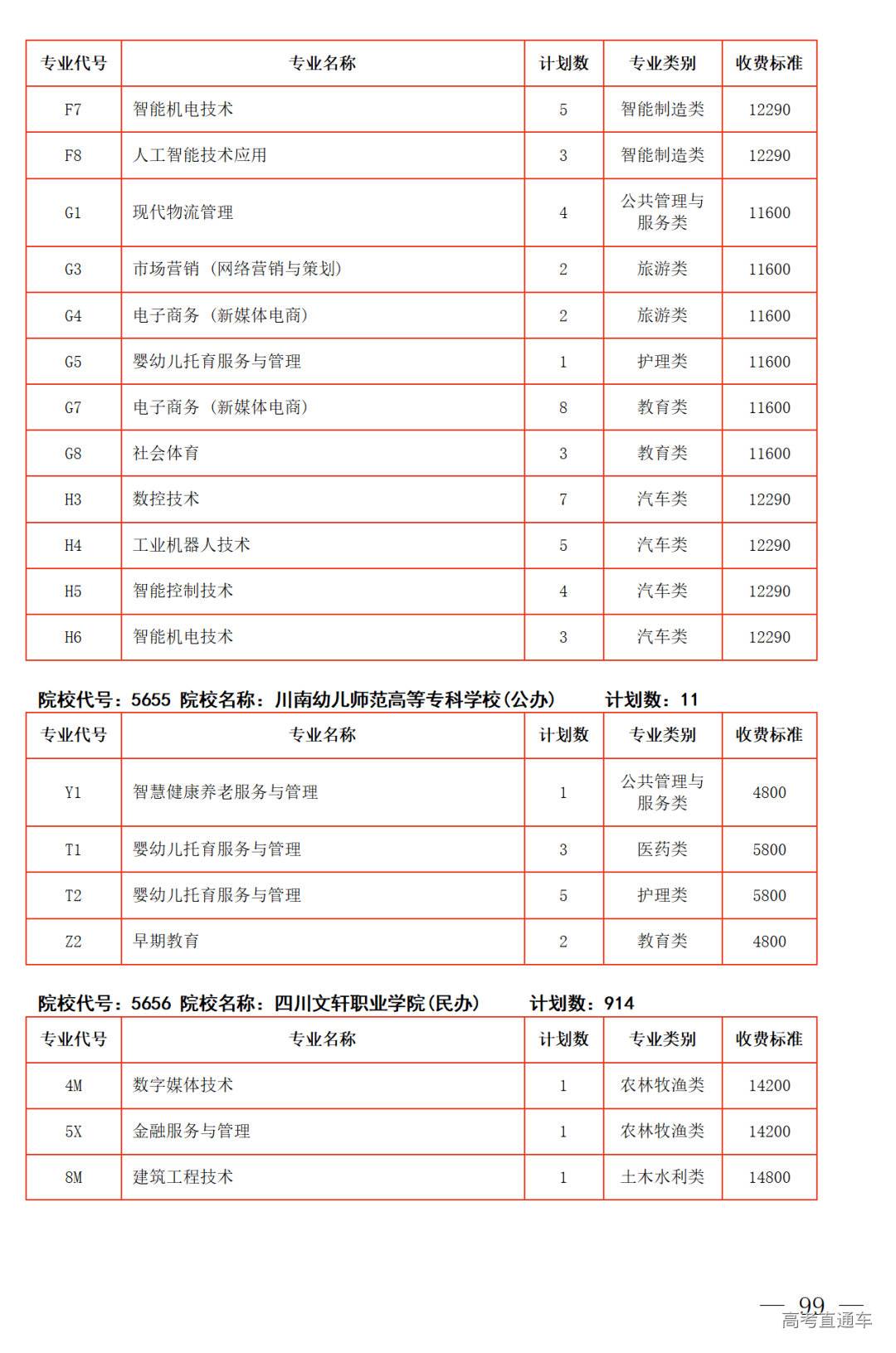 | 专业代号 | 专业名称 | 计划数 | 专业类别 | 收费标准 |
|---|---|---|---|---|
| F7 | 智能机电技术 | 5 | 智能制造类 | 12290 |
| F8 | 人工智能技术应用 | 3 | 智能制造类 | 12290 |
| G1 | 现代物流管理 | 4 | 公共管理与服务类 | 11600 |
| G3 | 市场营销（网络营销与策划） | 2 | 旅游类 | 11600 |
| G4 | 电子商务（新媒体电商） | 2 | 旅游类 | 11600 |
| G5 | 婴幼儿托育服务与管理 | 1 | 护理类 | 11600 |
| G7 | 电子商务（新媒体电商） | 8 | 教育类 | 11600 |
| G8 | 社会体育 | 3 | 教育类 | 11600 |
| H3 | 数控技术 | 7 | 汽车类 | 12290 |
| H4 | 工业机器人技术 | 5 | 汽车类 | 12290 |
| H5 | 智能控制技术 | 4 | 汽车类 | 12290 |
| H6 | 智能机电技术 | 3 | 汽车类 | 12290 |

院校代号：5655 院校名称：川南幼儿师范高等专科学校(公办) 计划数：11

| 专业代号 | 专业名称 | 计划数 | 专业类别 | 收费标准 |
|---|---|---|---|---|
| Y1 | 智慧健康养老服务与管理 | 1 | 公共管理与服务类 | 4800 |
| T1 | 婴幼儿托育服务与管理 | 3 | 医药类 | 5800 |
| T2 | 婴幼儿托育服务与管理 | 5 | 护理类 | 5800 |
| Z2 | 早期教育 | 2 | 教育类 | 4800 |

院校代号：5656 院校名称：四川文轩职业学院(民办) 计划数：914

| 专业代号 | 专业名称 | 计划数 | 专业类别 | 收费标准 |
|---|---|---|---|---|
| 4M | 数字媒体技术 | 1 | 农林牧渔类 | 14200 |
| 5X | 金融服务与管理 | 1 | 农林牧渔类 | 14200 |
| 8M | 建筑工程技术 | 1 | 土木水利类 | 14800 |

— 99 —
高考直通车